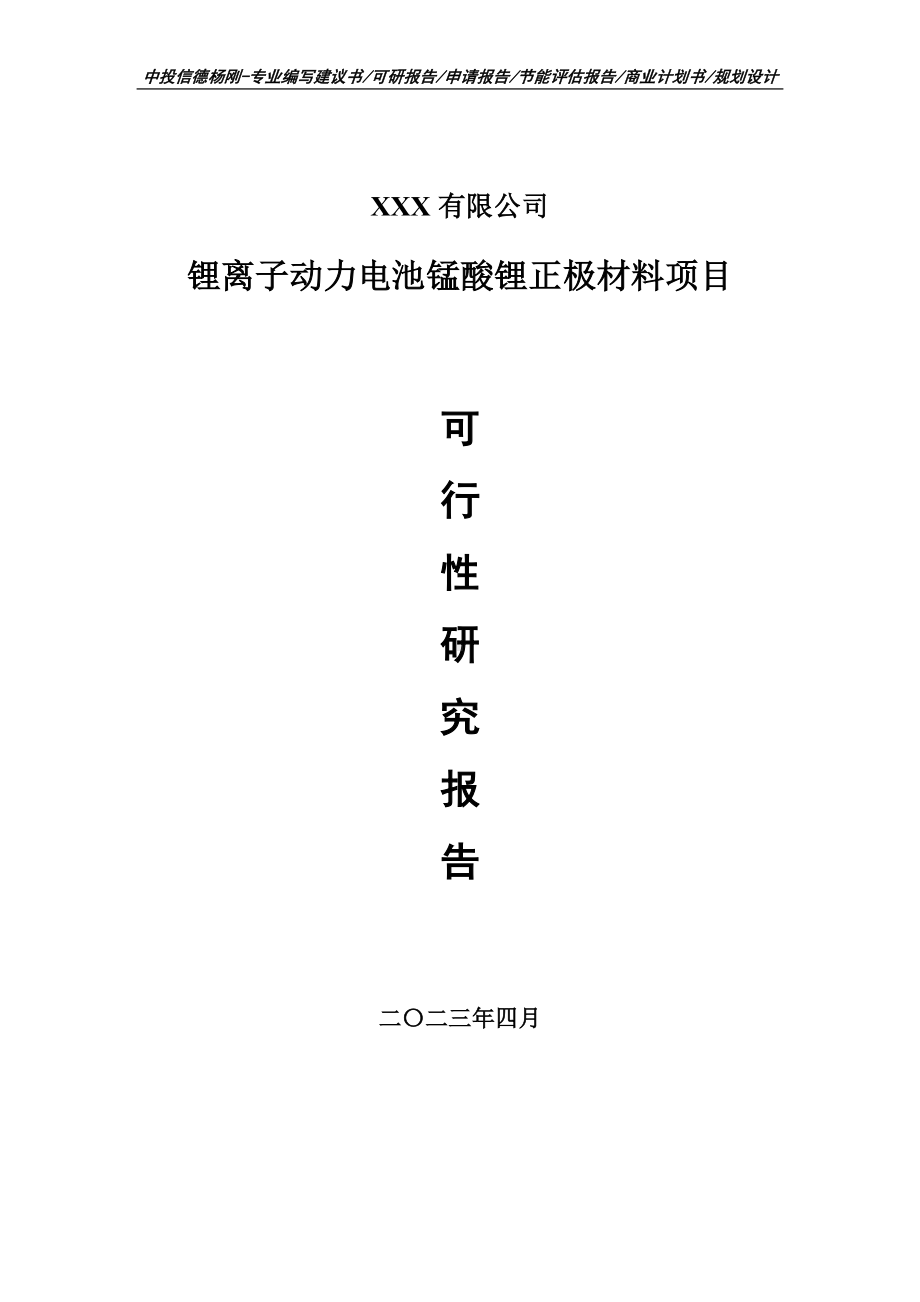 中投信德杨刚-专业编写建议书/可研报告/申请报告/节能评估报告/商业计划书/规划设计

XXX 有限公司

锂离子动力电池锰酸锂正极材料项目

可
行
性
研
究
报
告

二〇二三年四月